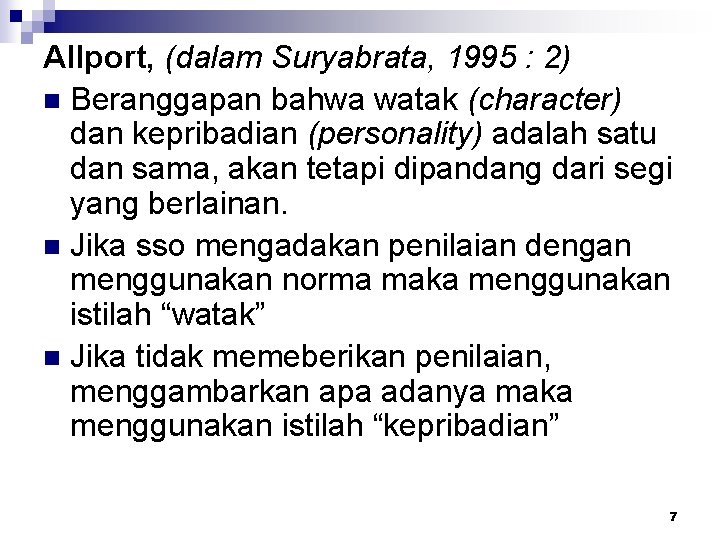 Allport, (dalam Suryabrata, 1995 : 2)

Beranggapan bahwa watak (character) dan kepribadian (personality) adalah satu dan sama, akan tetapi dipandang dari segi yang berlainan.

Jika sso mengadakan penilaian dengan menggunakan norma maka menggunakan istilah “watak”

Jika tidak memeberikan penilaian, menggambarkan apa adanya maka menggunakan istilah “kepribadian”

7